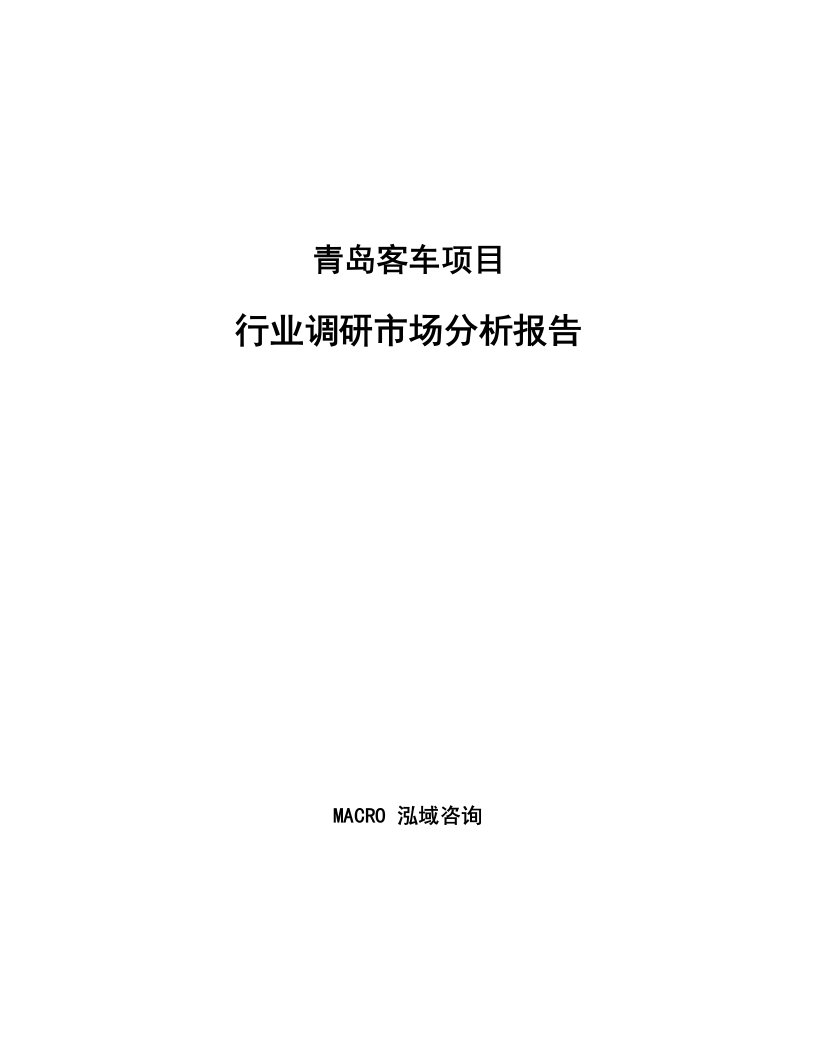 青岛客车项目

行业调研市场分析报告

MACRO 泓域咨询